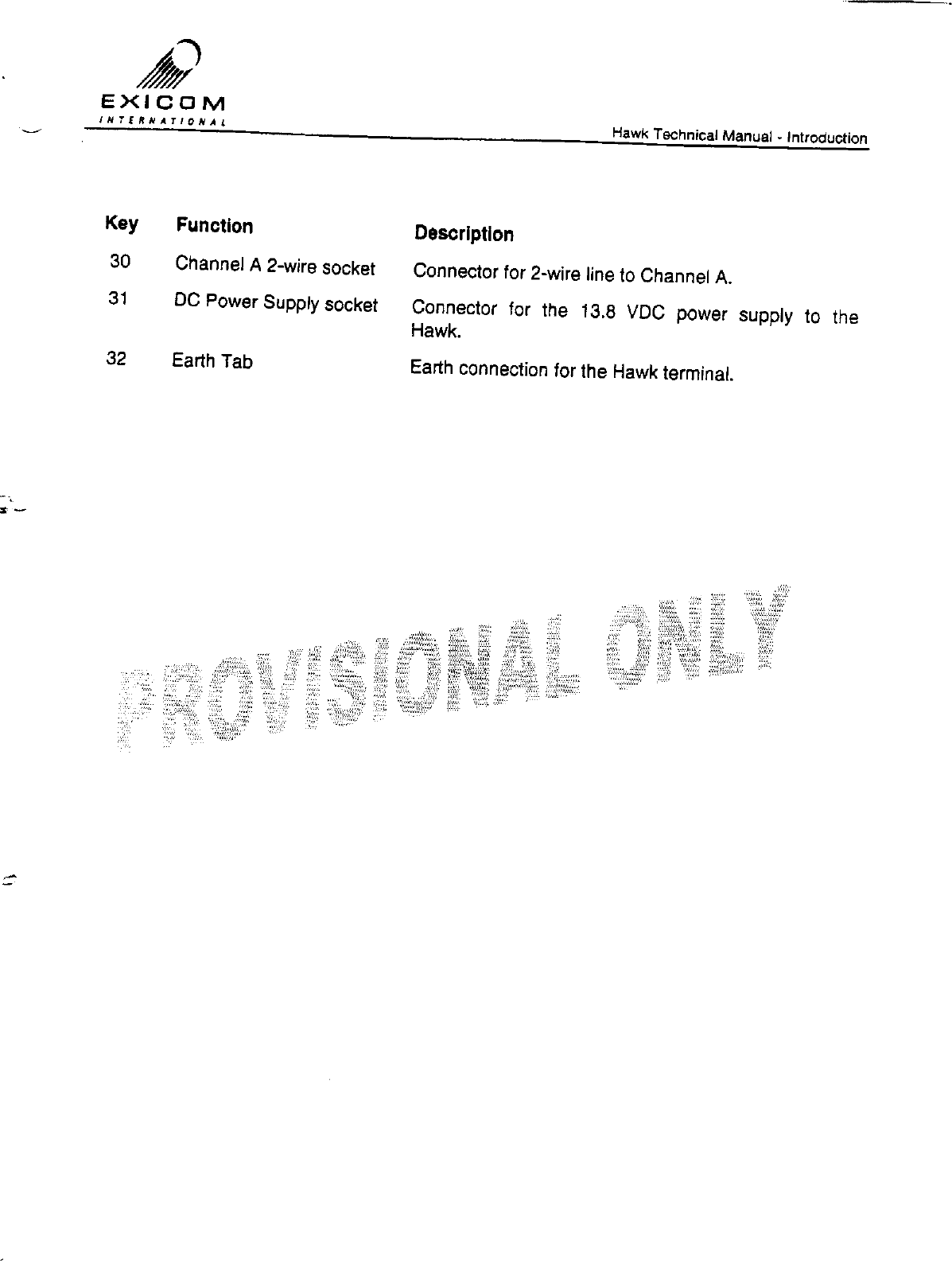 EXICOM
INTERNATIONAL

Hawk Technical Manual - Introduction

| Key | Function | Description |
|---|---|---|
| 30 | Channel A 2-wire socket | Connector for 2-wire line to Channel A. |
| 31 | DC Power Supply socket | Connector for the 13.8 VDC power supply to the Hawk. |
| 32 | Earth Tab | Earth connection for the Hawk terminal. |

PROVISIONAL ONLY